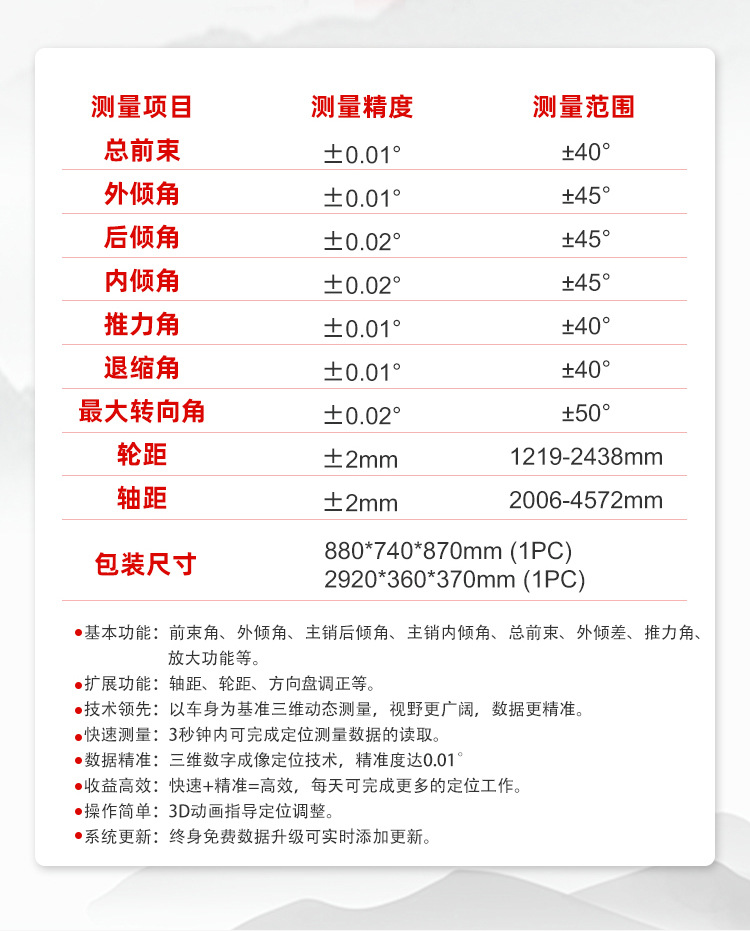 | 测量项目 | 测量精度 | 测量范围 |
|---|---|---|
| 总前束 | ±0.01° | ±40° |
| 外倾角 | ±0.01° | ±45° |
| 后倾角 | ±0.02° | ±45° |
| 内倾角 | ±0.02° | ±45° |
| 推力角 | ±0.01° | ±40° |
| 退缩角 | ±0.01° | ±40° |
| 最大转向角 | ±0.02° | ±50° |
| 轮距 | ±2mm | 1219-2438mm |
| 轴距 | ±2mm | 2006-4572mm |
| 包装尺寸 | 880\*740\*870mm (1PC) 2920\*360\*370mm (1PC) | |

●基本功能：前束角、外倾角、主销后倾角、主销内倾角、总前束、外倾差、推力角、放大功能等。
●扩展功能：轴距、轮距、方向盘调正等。
●技术领先：以车身为基准三维动态测量，视野更广阔，数据更精准。
●快速测量：3秒钟内可完成定位测量数据的读取。
●数据精准：三维数字成像定位技术，精准度达0.01°
●收益高效：快速+精准=高效，每天可完成更多的定位工作。
●操作简单：3D动画指导定位调整。
●系统更新：终身免费数据升级可实时添加更新。